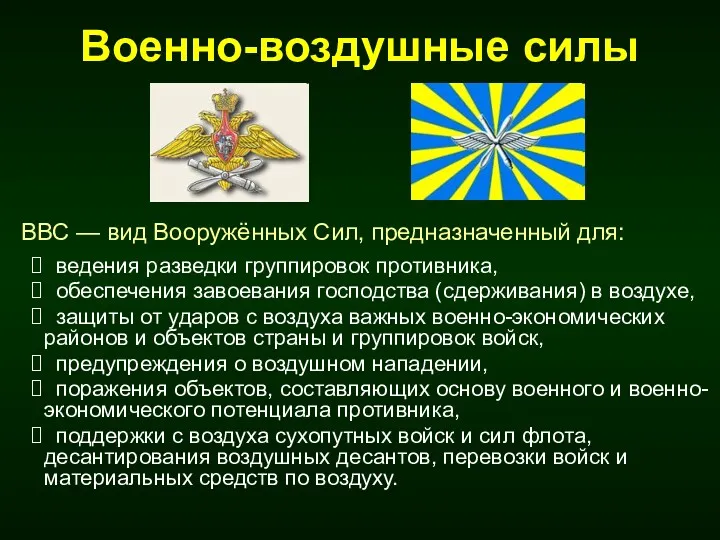 Военно-воздушные силы

ВВС — вид Вооружённых Сил, предназначенный для:

 ведения разведки группировок противника,
 обеспечения завоевания господства (сдерживания) в воздухе,
 защиты от ударов с воздуха важных военно-экономических районов и объектов страны и группировок войск,
 предупреждения о воздушном нападении,
 поражения объектов, составляющих основу военного и военно-экономического потенциала противника,
 поддержки с воздуха сухопутных войск и сил флота, десантирования воздушных десантов, перевозки войск и материальных средств по воздуху.